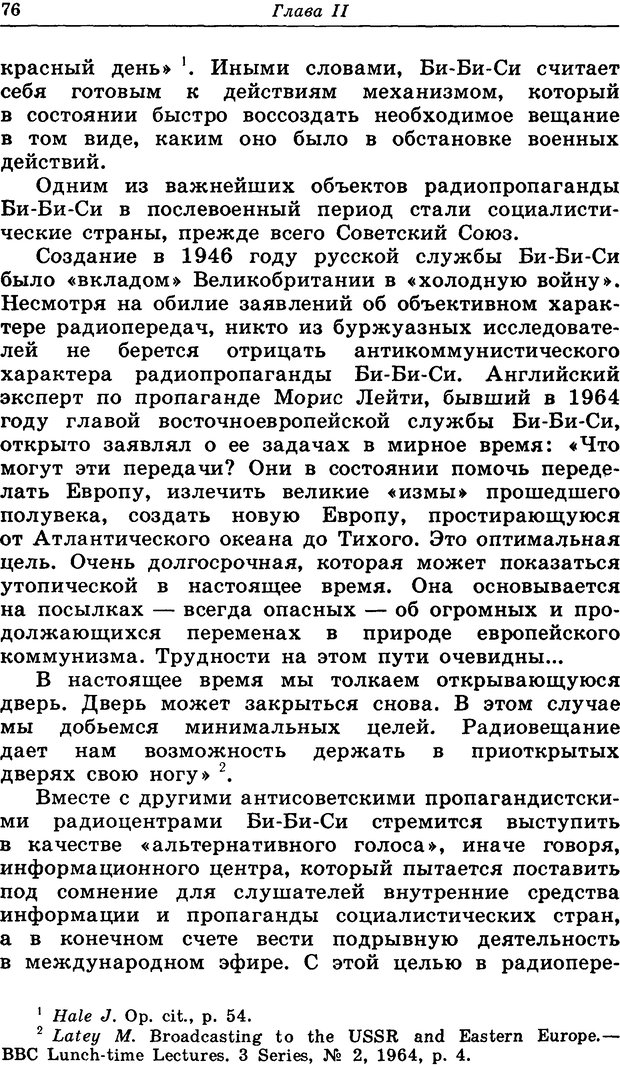 76 Глава II

красный день» $^1$. Иными словами, Би-Би-Си считает себя готовым к действиям механизмом, который в состоянии быстро воссоздать необходимое вещание в том виде, каким оно было в обстановке военных действий.

Одним из важнейших объектов радиопропаганды Би-Би-Си в послевоенный период стали социалистические страны, прежде всего Советский Союз.

Создание в 1946 году русской службы Би-Би-Си было «вкладом» Великобритании в «холодную войну». Несмотря на обилие заявлений об объективном характере радиопередач, никто из буржуазных исследователей не берется отрицать антикоммунистического характера радиопропаганды Би-Би-Си. Английский эксперт по пропаганде Морис Лейти, бывший в 1964 году главой восточноевропейской службы Би-Би-Си, открыто заявлял о ее задачах в мирное время: «Что могут эти передачи? Они в состоянии помочь переделать Европу, излечить великие «измы» прошедшего полувека, создать новую Европу, простирающуюся от Атлантического океана до Тихого. Это оптимальная цель. Очень долгосрочная, которая может показаться утопической в настоящее время. Она основывается на посылках — всегда опасных — об огромных и продолжающихся переменах в природе европейского коммунизма. Трудности на этом пути очевидны...

В настоящее время мы толкаем открывающуюся дверь. Дверь может закрыться снова. В этом случае мы добьемся минимальных целей. Радиовещание дает нам возможность держать в приоткрытых дверях свою ногу» $^2$.

Вместе с другими антисоветскими пропагандистскими радиоцентрами Би-Би-Си стремится выступить в качестве «альтернативного голоса», иначе говоря, информационного центра, который пытается поставить под сомнение для слушателей внутренние средства информации и пропаганды социалистических стран, а в конечном счете вести подрывную деятельность в международном эфире. С этой целью в радиопере-

$^1$ Hale J. Op. cit., p. 54.
$^2$ Latey M. Broadcasting to the USSR and Eastern Europe.— BBC Lunch-time Lectures. 3 Series, № 2, 1964, p. 4.